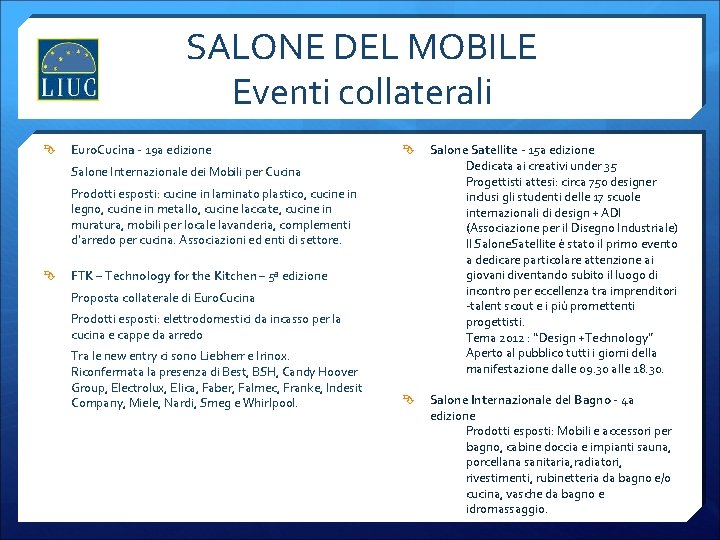 LIUC

SALONE DEL MOBILE
Eventi collaterali

EuroCucina - 19a edizione

Salone Internazionale dei Mobili per Cucina

Prodotti esposti: cucine in laminato plastico, cucine in legno, cucine in metallo, cucine laccate, cucine in muratura, mobili per locale lavanderia, complementi d'arredo per cucina. Associazioni ed enti di settore.

FTK – Technology for the Kitchen – 5ª edizione

Proposta collaterale di EuroCucina

Prodotti esposti: elettrodomestici da incasso per la cucina e cappe da arredo

Tra le new entry ci sono Liebherr e Irinox. Riconfermata la presenza di Best, BSH, Candy Hoover Group, Electrolux, Elica, Faber, Falmec, Franke, Indesit Company, Miele, Nardi, Smeg e Whirlpool.

Salone Satellite - 15a edizione
Dedicata ai creativi under 35
Progettisti attesi: circa 750 designer inclusi gli studenti delle 17 scuole internazionali di design + ADI (Associazione per il Disegno Industriale)
Il SaloneSatellite è stato il primo evento a dedicare particolare attenzione ai giovani diventando subito il luogo di incontro per eccellenza tra imprenditori -talent scout e i più promettenti progettisti.
Tema 2012 : "Design +Technology"
Aperto al pubblico tutti i giorni della manifestazione dalle 09.30 alle 18.30.

Salone Internazionale del Bagno - 4a edizione
Prodotti esposti: Mobili e accessori per bagno, cabine doccia e impianti sauna, porcellana sanitaria, radiatori, rivestimenti, rubinetteria da bagno e/o cucina, vasche da bagno e idromassaggio.